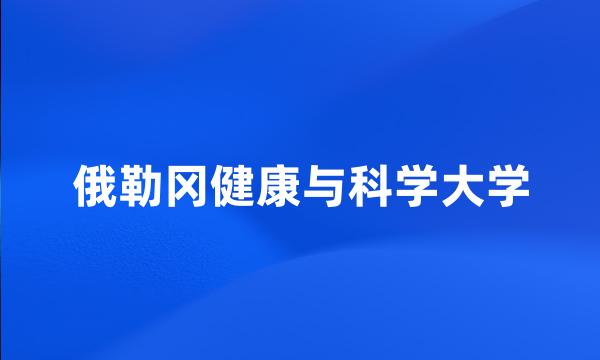 俄勒冈健康与科学大学